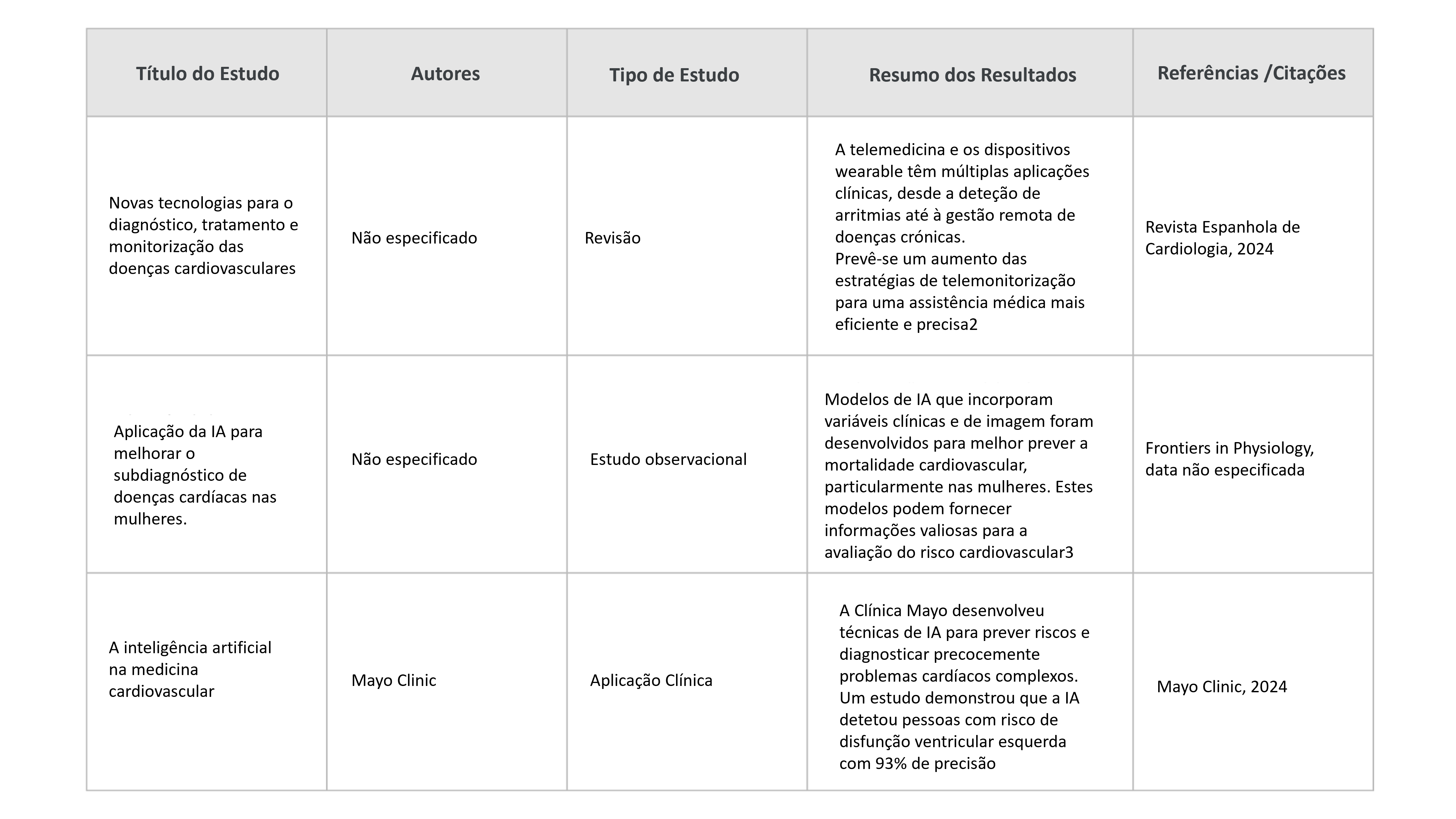 | Título do Estudo | Autores | Tipo de Estudo | Resumo dos Resultados | Referências /Citações |
|---|---|---|---|---|
| Novas tecnologias para o diagnóstico, tratamento e monitorização das doenças cardiovasculares | Não especificado | Revisão | A telemedicina e os dispositivos wearable têm múltiplas aplicações clínicas, desde a deteção de arritmias até à gestão remota de doenças crónicas. Prevê-se um aumento das estratégias de telemonitorização para uma assistência médica mais eficiente e precisa2 | Revista Espanhola de Cardiologia, 2024 |
| Aplicação da IA para melhorar o subdiagnóstico de doenças cardíacas nas mulheres. | Não especificado | Estudo observacional | Modelos de IA que incorporam variáveis clínicas e de imagem foram desenvolvidos para melhor prever a mortalidade cardiovascular, particularmente nas mulheres. Estes modelos podem fornecer informações valiosas para a avaliação do risco cardiovascular3 | Frontiers in Physiology, data não especificada |
| A inteligência artificial na medicina cardiovascular | Mayo Clinic | Aplicação Clínica | A Clínica Mayo desenvolveu técnicas de IA para prever riscos e diagnosticar precocemente problemas cardíacos complexos. Um estudo demonstrou que a IA detetou pessoas com risco de disfunção ventricular esquerda com 93% de precisão | Mayo Clinic, 2024 |